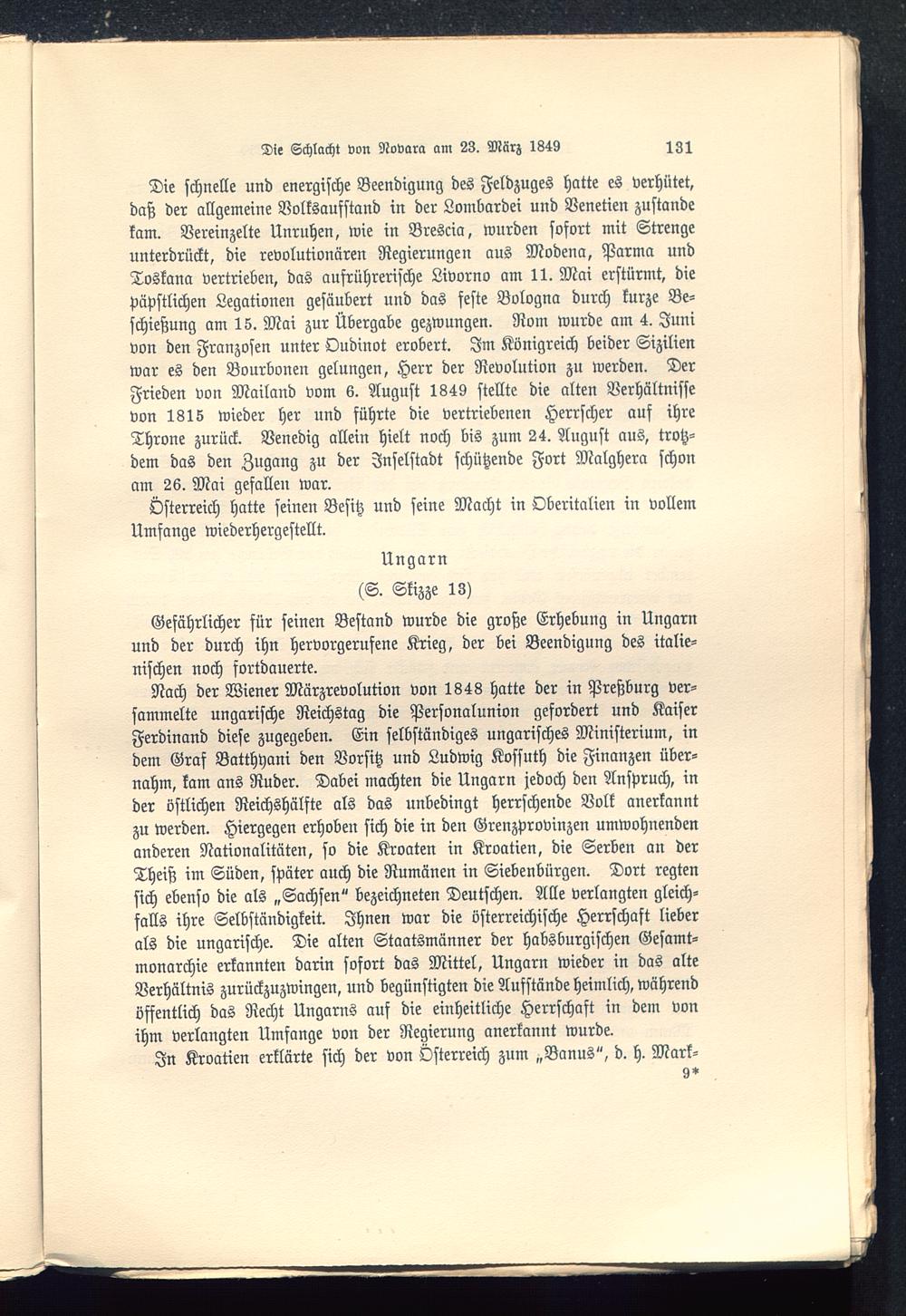 Die Schlacht von Novara am 23. März 1849 131

Die schnelle und energische Beendigung des Feldzuges hatte es verhütet, daß der allgemeine Volksaufstand in der Lombardei und Venetien zustande kam. Vereinzelte Unruhen, wie in Brescia, wurden sofort mit Strenge unterdrückt, die revolutionären Regierungen aus Modena, Parma und Toskana vertrieben, das aufrührerische Livorno am 11. Mai erstürmt, die päpstlichen Legationen gesäubert und das feste Bologna durch kurze Beschießung am 15. Mai zur Übergabe gezwungen. Rom wurde am 4. Juni von den Franzosen unter Oudinot erobert. Im Königreich beider Sizilien war es den Bourbonen gelungen, Herr der Revolution zu werden. Der Frieden von Mailand vom 6. August 1849 stellte die alten Verhältnisse von 1815 wieder her und führte die vertriebenen Herrscher auf ihre Throne zurück. Venedig allein hielt noch bis zum 24. August aus, trotzdem das den Zugang zu der Inselstadt schützende Fort Malghera schon am 26. Mai gefallen war.

Österreich hatte seinen Besitz und seine Macht in Oberitalien in vollem Umfange wiederhergestellt.

Ungarn

(S. Skizze 13)

Gefährlicher für seinen Bestand wurde die große Erhebung in Ungarn und der durch ihn hervorgerufene Krieg, der bei Beendigung des italienischen noch fortdauerte.

Nach der Wiener Märzrevolution von 1848 hatte der in Preßburg versammelte ungarische Reichstag die Personalunion gefordert und Kaiser Ferdinand diese zugegeben. Ein selbständiges ungarisches Ministerium, in dem Graf Batthyani den Vorsitz und Ludwig Kossuth die Finanzen übernahm, kam ans Ruder. Dabei machten die Ungarn jedoch den Anspruch, in der östlichen Reichshälfte als das unbedingt herrschende Volk anerkannt zu werden. Hiergegen erhoben sich die in den Grenzprovinzen umwohnenden anderen Nationalitäten, so die Kroaten in Kroatien, die Serben an der Theiß im Süden, später auch die Rumänen in Siebenbürgen. Dort regten sich ebenso die als „Sachsen" bezeichneten Deutschen. Alle verlangten gleichfalls ihre Selbständigkeit. Ihnen war die österreichische Herrschaft lieber als die ungarische. Die alten Staatsmänner der habsburgischen Gesamtmonarchie erkannten darin sofort das Mittel, Ungarn wieder in das alte Verhältnis zurückzuzwingen, und begünstigten die Aufstände heimlich, während öffentlich das Recht Ungarns auf die einheitliche Herrschaft in dem von ihm verlangten Umfange von der Regierung anerkannt wurde.

In Kroatien erklärte sich der von Österreich zum „Banus", d. h. Mark-
9*